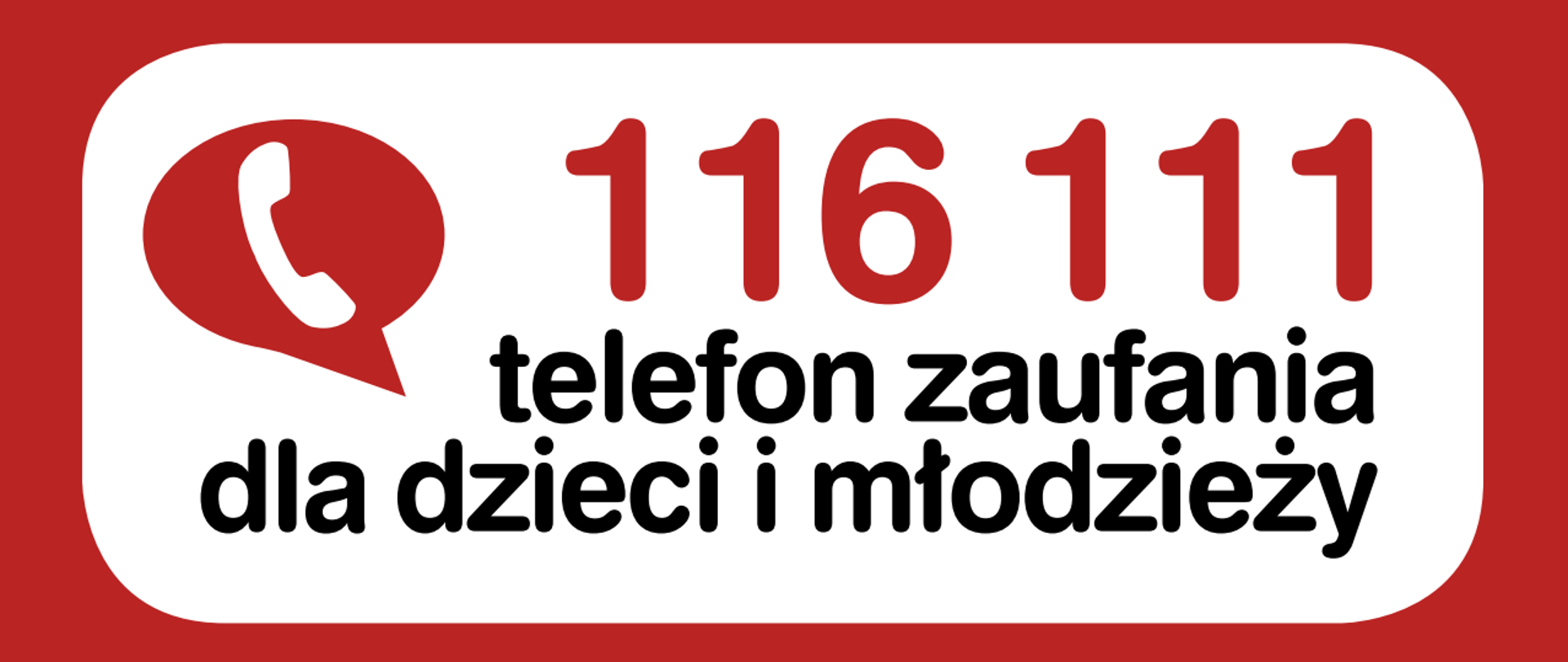 116 111
telefon zaufania
dla dzieci i młodzieży